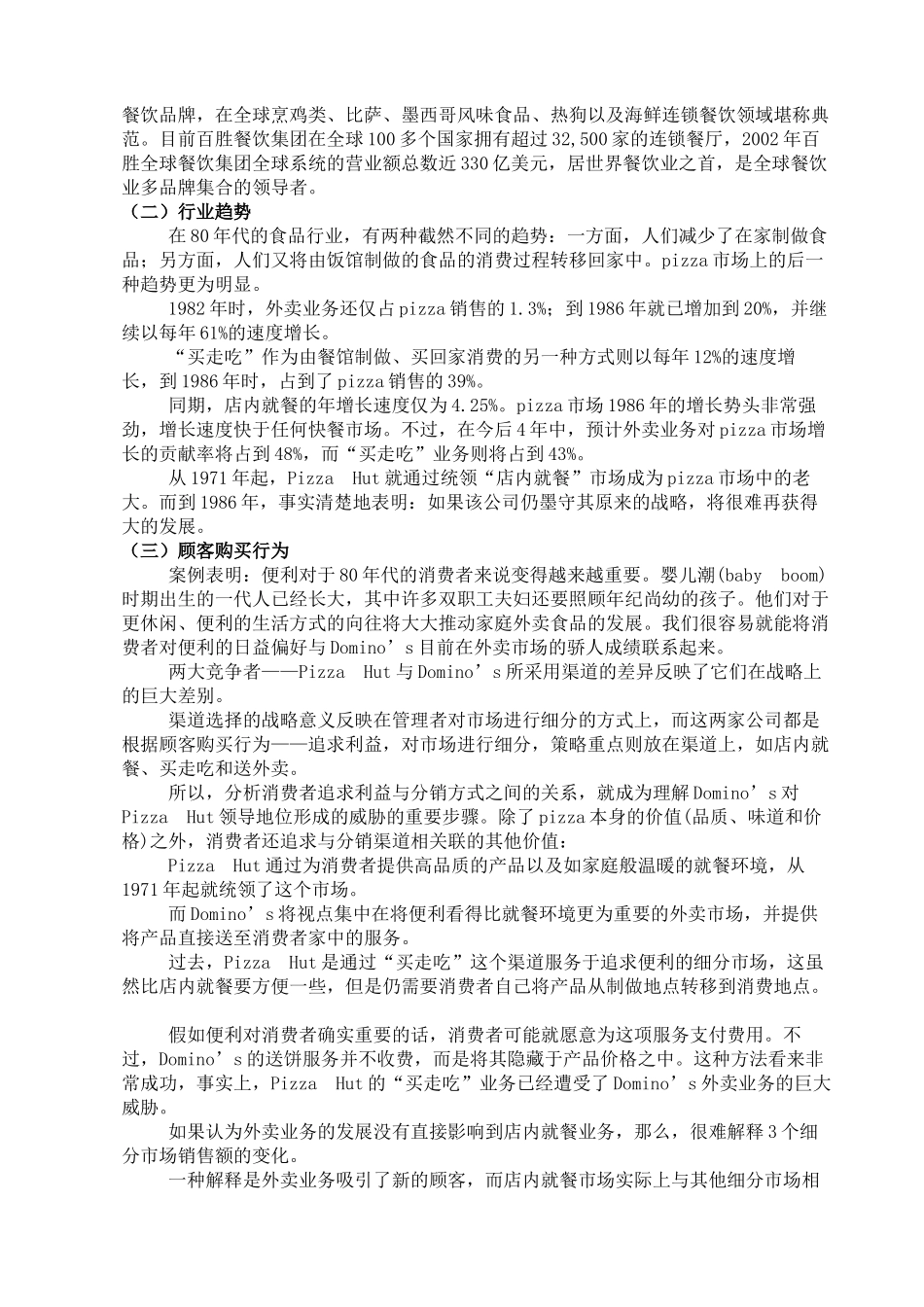 餐饮品牌，在全球烹鸡类、比萨、墨西哥风味食品、热狗以及海鲜连锁餐饮领域堪称典范。目前百胜餐饮集团在全球100多个国家拥有超过32,500家的连锁餐厅，2002年百胜全球餐饮集团全球系统的营业额总数近330亿美元，居世界餐饮业之首，是全球餐饮业多品牌集合的领导者。

（二）行业趋势

在80年代的食品行业，有两种截然不同的趋势：一方面，人们减少了在家制做食品；另方面，人们又将由饭馆制做的食品的消费过程转移回家中。pizza市场上的后一种趋势更为明显。

1982年时，外卖业务还仅占pizza销售的1.3%；到1986年就已增加到20%，并继续以每年61%的速度增长。

“买走吃”作为由餐馆制做、买回家消费的另一种方式则以每年12%的速度增长，到1986年时，占到了pizza销售的39%。

同期，店内就餐的年增长速度仅为4.25%。pizza市场1986年的增长势头非常强劲，增长速度快于任何快餐市场。不过，在今后4年中，预计外卖业务对pizza市场增长的贡献率将占到48%，而“买走吃”业务则将占到43%。

从1971年起，Pizza Hut就通过统领“店内就餐”市场成为pizza市场中的老大。而到1986年，事实清楚地表明：如果该公司仍墨守其原来的战略，将很难再获得大的发展。

（三）顾客购买行为

案例表明：便利对于80年代的消费者来说变得越来越重要。婴儿潮(baby boom)时期出生的一代人已经长大，其中许多双职工夫妇还要照顾年纪尚幼的孩子。他们对于更休闲、便利的生活方式的向往将大大推动家庭外卖食品的发展。我们很容易就能将消费者对便利的日益偏好与Domino’s目前在外卖市场的骄人成绩联系起来。

两大竞争者——Pizza Hut与Domino’s所采用渠道的差异反映了它们在战略上的巨大差别。

渠道选择的战略意义反映在管理者对市场进行细分的方式上，而这两家公司都是根据顾客购买行为——追求利益，对市场进行细分，策略重点则放在渠道上，如店内就餐、买走吃和送外卖。

所以，分析消费者追求利益与分销方式之间的关系，就成为理解Domino’s对Pizza Hut领导地位形成的威胁的重要步骤。除了pizza本身的价值(品质、味道和价格)之外，消费者还追求与分销渠道相关联的其他价值：

Pizza Hut通过为消费者提供高品质的产品以及如家庭般温暖的就餐环境，从1971年起就统领了这个市场。

而Domino’s将视点集中在将便利看得比就餐环境更为重要的外卖市场，并提供将产品直接送至消费者家中的服务。

过去，Pizza Hut是通过“买走吃”这个渠道服务于追求便利的细分市场，这虽然比店内就餐要方便一些，但是仍需要消费者自己将产品从制做地点转移到消费地点。

假如便利对消费者确实重要的话，消费者可能就愿意为这项服务支付费用。不过，Domino’s的送饼服务并不收费，而是将其隐藏于产品价格之中。这种方法看来非常成功，事实上，Pizza Hut的“买走吃”业务已经遭受了Domino’s外卖业务的巨大威胁。

如果认为外卖业务的发展没有直接影响到店内就餐业务，那么，很难解释3个细分市场销售额的变化。

一种解释是外卖业务吸引了新的顾客，而店内就餐市场实际上与其他细分市场相